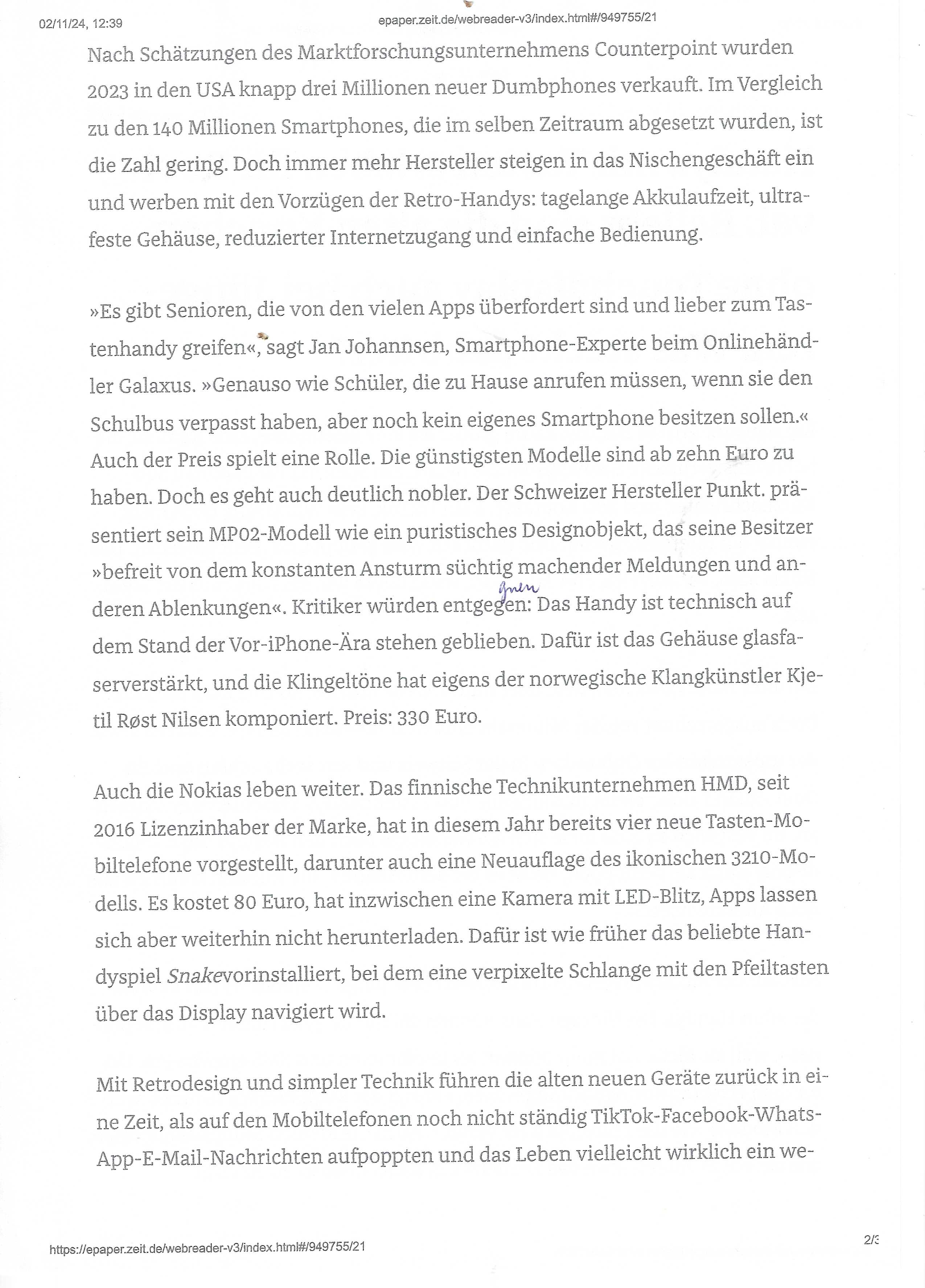 02/11/24, 12:39 epaper.zeit.de/webreader-v3/index.html#/949755/21

Nach Schätzungen des Marktforschungsunternehmens Counterpoint wurden 2023 in den USA knapp drei Millionen neuer Dumbphones verkauft. Im Vergleich zu den 140 Millionen Smartphones, die im selben Zeitraum abgesetzt wurden, ist die Zahl gering. Doch immer mehr Hersteller steigen in das Nischengeschäft ein und werben mit den Vorzügen der Retro-Handys: tagelange Akkulaufzeit, ultrafeste Gehäuse, reduzierter Internetzugang und einfache Bedienung.

»Es gibt Senioren, die von den vielen Apps überfordert sind und lieber zum Tastenhandy greifen«, sagt Jan Johannsen, Smartphone-Experte beim Onlinehändler Galaxus. »Genauso wie Schüler, die zu Hause anrufen müssen, wenn sie den Schulbus verpasst haben, aber noch kein eigenes Smartphone besitzen sollen.« Auch der Preis spielt eine Rolle. Die günstigsten Modelle sind ab zehn Euro zu haben. Doch es geht auch deutlich nobler. Der Schweizer Hersteller Punkt. präsentiert sein MP02-Modell wie ein puristisches Designobjekt, das seine Besitzer »befreit von dem konstanten Ansturm süchtig machender Meldungen und anderen Ablenkungen«. Kritiker würden entgegen: Das Handy ist technisch auf dem Stand der Vor-iPhone-Ära stehen geblieben. Dafür ist das Gehäuse glasfaserverstärkt, und die Klingeltöne hat eigens der norwegische Klangkünstler Kjetil Røst Nilsen komponiert. Preis: 330 Euro.

gnen

Auch die Nokias leben weiter. Das finnische Technikunternehmen HMD, seit 2016 Lizenzinhaber der Marke, hat in diesem Jahr bereits vier neue Tasten-Mobiltelefone vorgestellt, darunter auch eine Neuauflage des ikonischen 3210-Modells. Es kostet 80 Euro, hat inzwischen eine Kamera mit LED-Blitz, Apps lassen sich aber weiterhin nicht herunterladen. Dafür ist wie früher das beliebte Handyspiel Snakevorinstalliert, bei dem eine verpixelte Schlange mit den Pfeiltasten über das Display navigiert wird.

Mit Retrodesign und simpler Technik führen die alten neuen Geräte zurück in eine Zeit, als auf den Mobiltelefonen noch nicht ständig TikTok-Facebook-WhatsApp-E-Mail-Nachrichten aufpoppten und das Leben vielleicht wirklich ein we-

https://epaper.zeit.de/webreader-v3/index.html#/949755/21 2/3